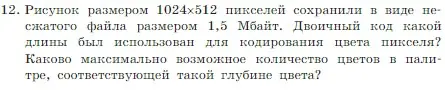 12. Рисунок размером 1024×512 пикселей сохранили в виде несжатого файла размером 1,5 Мбайт. Двоичный код какой длины был использован для кодирования цвета пикселя? Каково максимально возможное количество цветов в палитре, соответствующей такой глубине цвета?